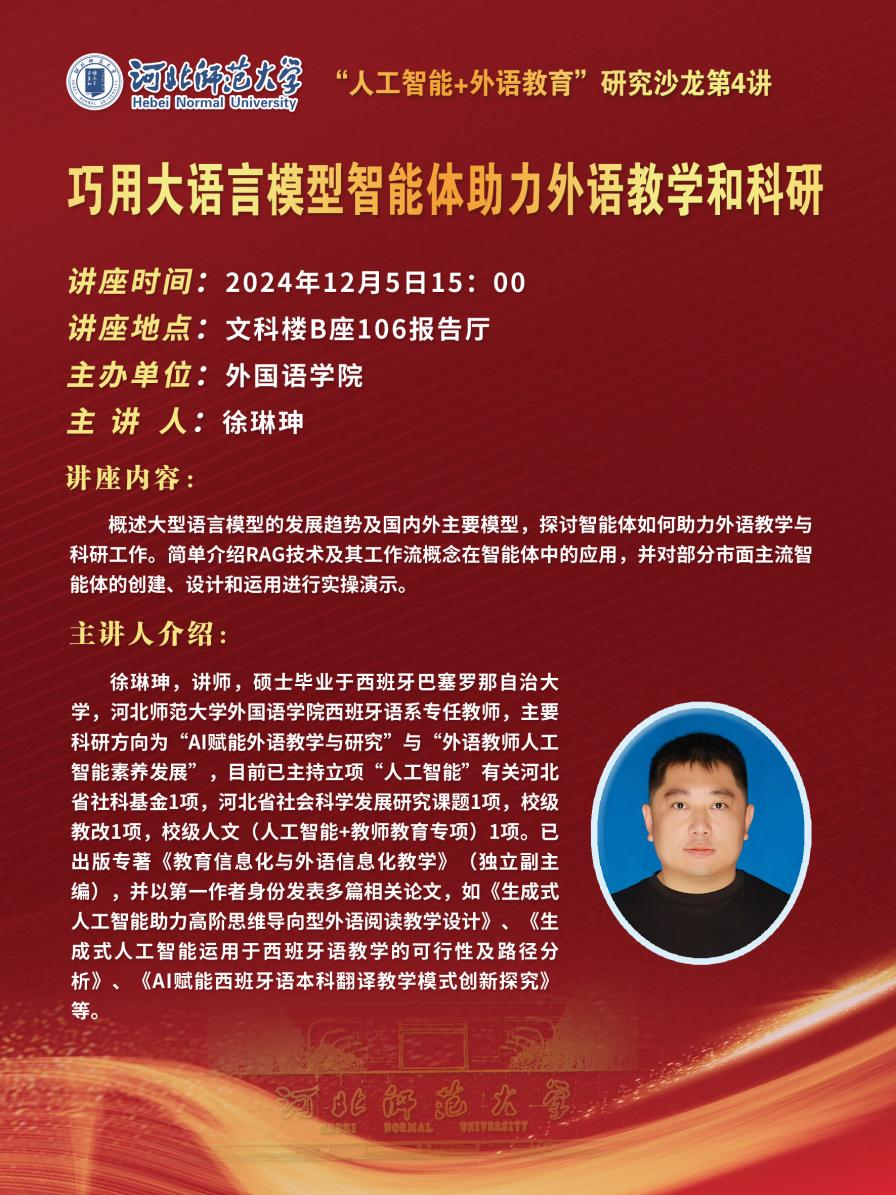 河北师范大学
Hebei Normal University

“人工智能+外语教育”研究沙龙第4讲

巧用大语言模型智能体助力外语教学和科研

讲座时间：2024年12月5日15：00
讲座地点：文科楼B座106报告厅
主办单位：外国语学院
主 讲 人：徐琳珅

讲座内容：

概述大型语言模型的发展趋势及国内外主要模型，探讨智能体如何助力外语教学与科研工作。简单介绍RAG技术及其工作流概念在智能体中的应用，并对部分市面主流智能体的创建、设计和运用进行实操演示。

主讲人介绍：

徐琳珅，讲师，硕士毕业于西班牙巴塞罗那自治大学，河北师范大学外国语学院西班牙语系专任教师，主要科研方向为“AI赋能外语教学与研究”与“外语教师人工智能素养发展”，目前已主持立项“人工智能”有关河北省社科基金1项，河北省社会科学发展研究课题1项，校级教改1项，校级人文（人工智能+教师教育专项）1项。已出版专著《教育信息化与外语信息化教学》（独立副主编），并以第一作者身份发表多篇相关论文，如《生成式人工智能助力高阶思维导向型外语阅读教学设计》、《生成式人工智能运用于西班牙语教学的可行性及路径分析》、《AI赋能西班牙语本科翻译教学模式创新探究》等。

河北师范大学
HEBEI NORMAL UNIVERSITY